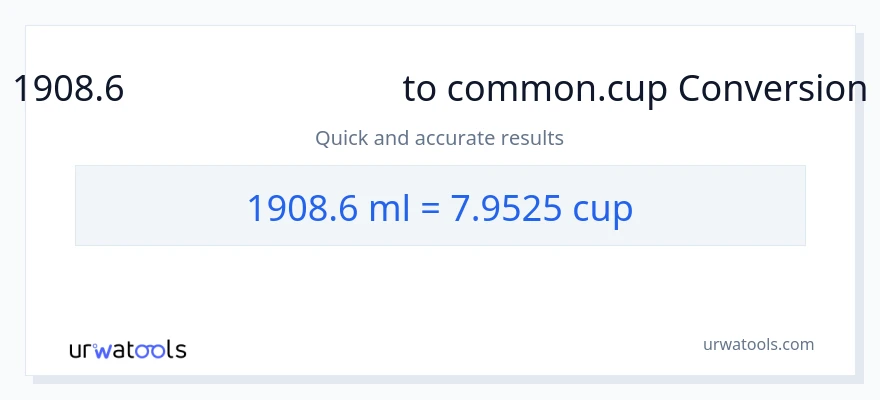 1908.6 to common.cup Conversion

Quick and accurate results

1908.6 ml = 7.9525 cup

urwatools

urwatools.com